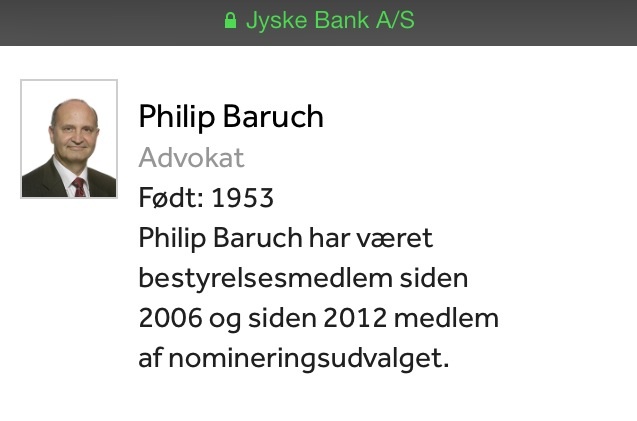 Jyske Bank A/S

Philip Baruch

Advokat

Født: 1953

Philip Baruch har været bestyrelsesmedlem siden 2006 og siden 2012 medlem af nomineringsudvalget.